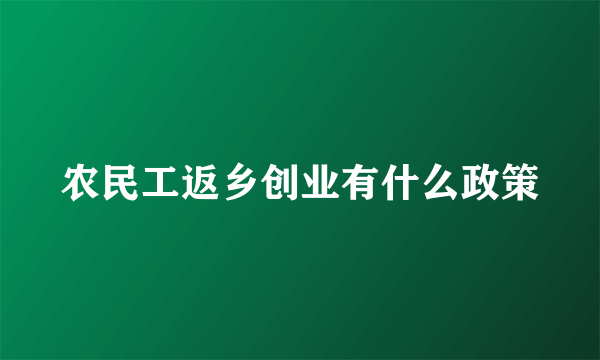 农民工返乡创业有什么政策